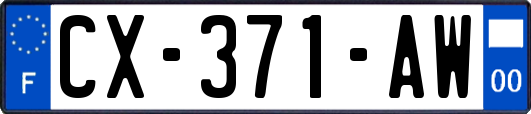 F
CX-371-AW
00